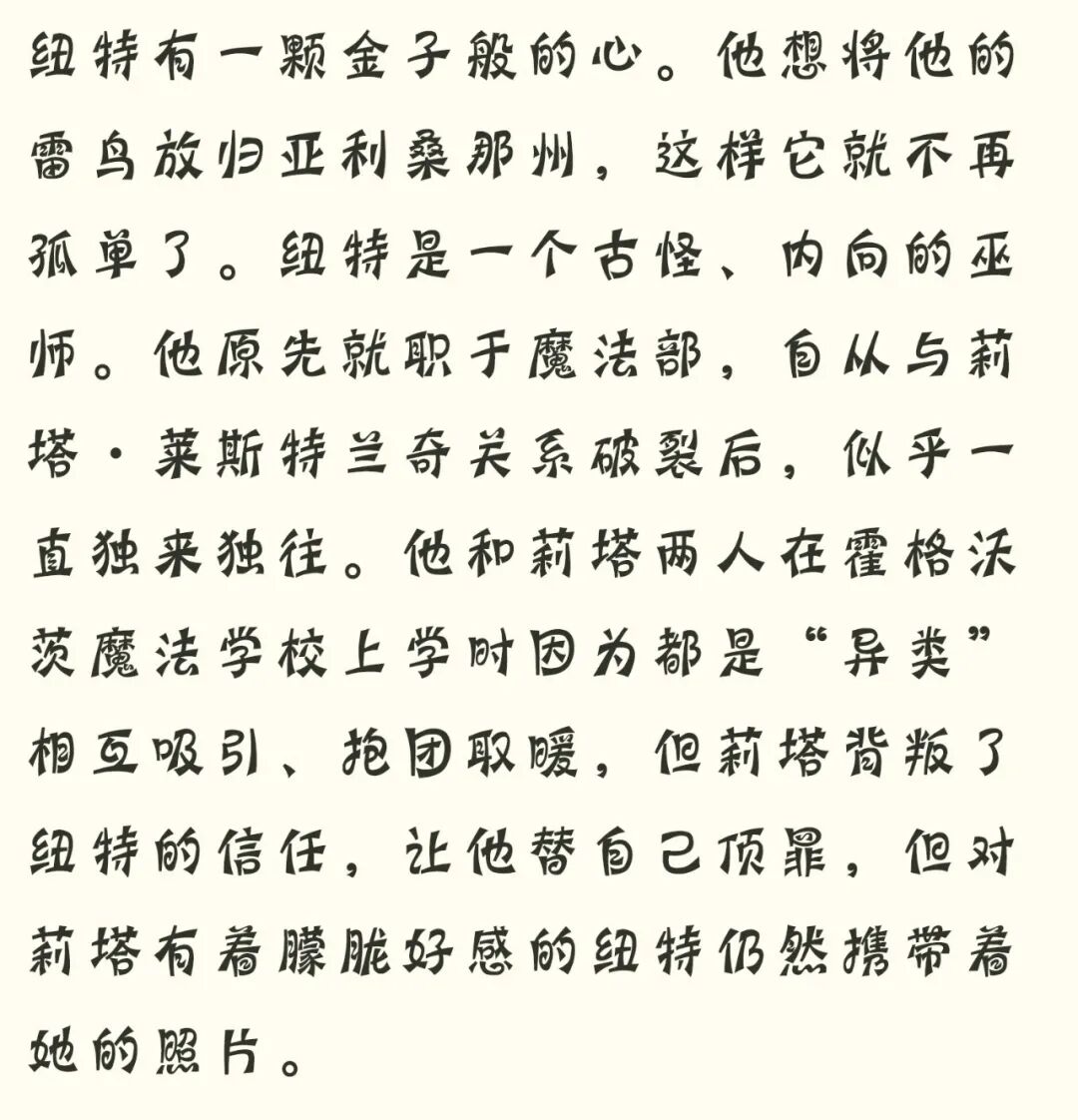 纽特有一颗金子般的心。他想将他的雷鸟放归亚利桑那州，这样它就不再孤单了。纽特是一个古怪、内向的巫师。他原先就职于魔法部，自从与莉塔·莱斯特兰奇关系破裂后，似乎一直独来独往。他和莉塔两人在霍格沃茨魔法学校上学时因为都是“异类”相互吸引、抱团取暖，但莉塔背叛了纽特的信任，让他替自己顶罪，但对莉塔有着朦胧好感的纽特仍然携带着她的照片。